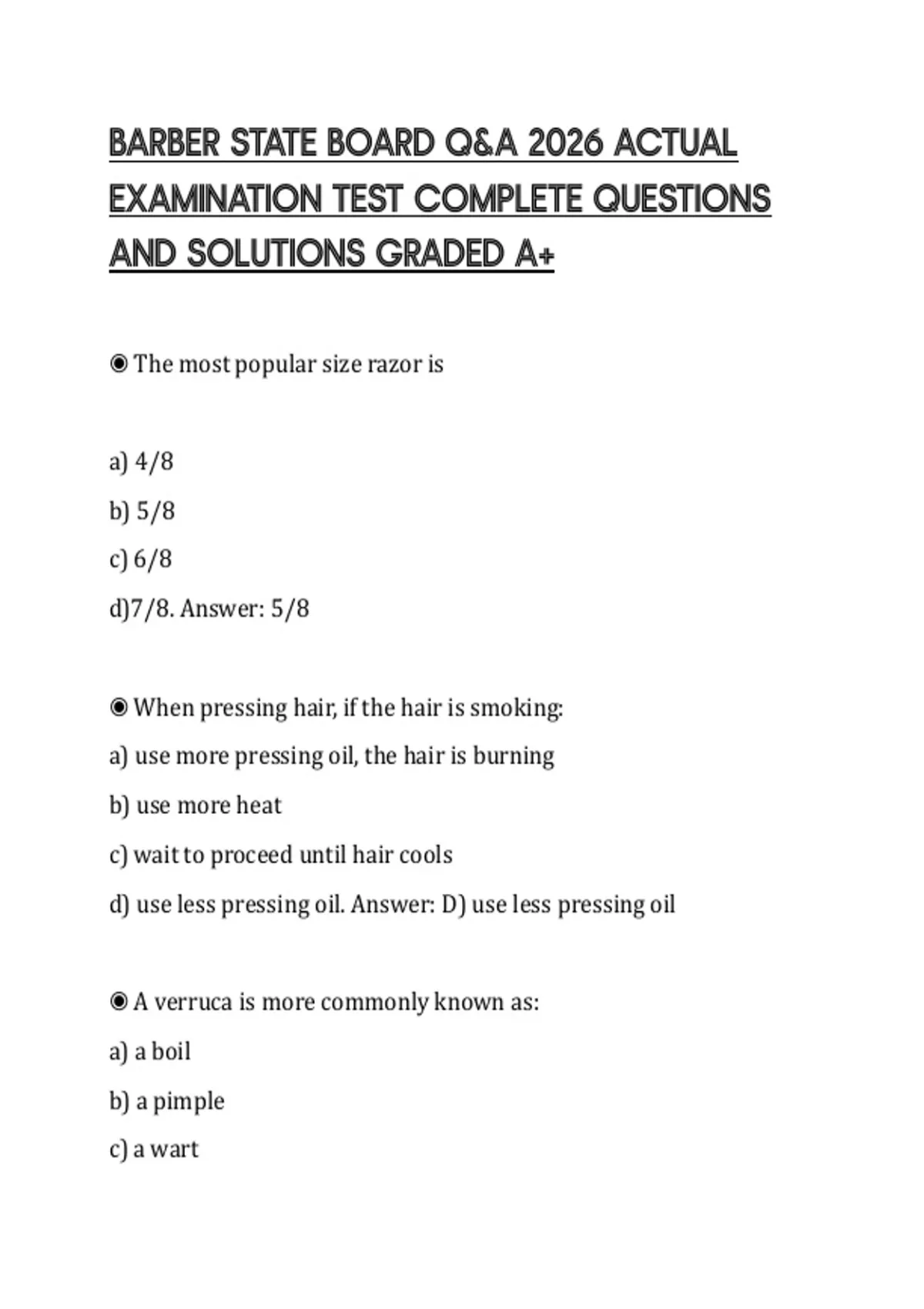 BARBER STATE BOARD Q&A 2026 ACTUAL EXAMINATION TEST COMPLETE QUESTIONS AND SOLUTIONS GRADED A+

◉ The most popular size razor is

a) 4/8

b) 5/8

c) 6/8

d)7/8. Answer: 5/8

◉ When pressing hair, if the hair is smoking:

a) use more pressing oil, the hair is burning

b) use more heat

c) wait to proceed until hair cools

d) use less pressing oil. Answer: D) use less pressing oil

◉ A verruca is more commonly known as:

a) a boil

b) a pimple

c) a wart